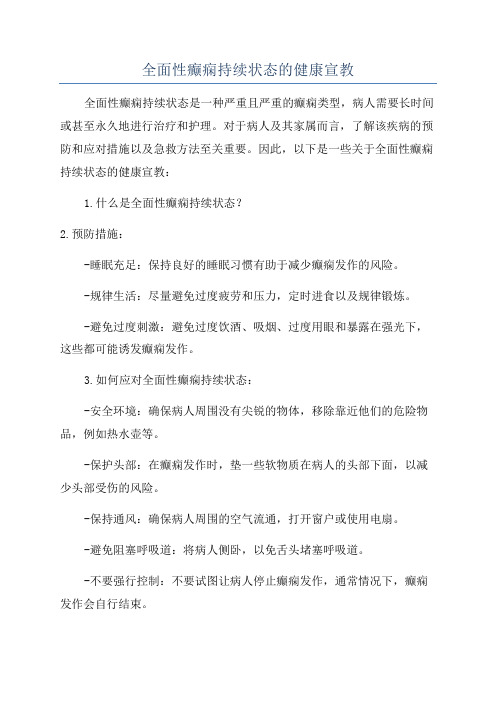 全面性癫痫持续状态的健康宣教

全面性癫痫持续状态是一种严重且严重的癫痫类型，病人需要长时间或甚至永久地进行治疗和护理。对于病人及其家属而言，了解该疾病的预防和应对措施以及急救方法至关重要。因此，以下是一些关于全面性癫痫持续状态的健康宣教：

1.什么是全面性癫痫持续状态？

2.预防措施：

-睡眠充足：保持良好的睡眠习惯有助于减少癫痫发作的风险。

-规律生活：尽量避免过度疲劳和压力，定时进食以及规律锻炼。

-避免过度刺激：避免过度饮酒、吸烟、过度用眼和暴露在强光下，这些都可能诱发癫痫发作。

3.如何应对全面性癫痫持续状态：

-安全环境：确保病人周围没有尖锐的物体，移除靠近他们的危险物品，例如热水壶等。

-保护头部：在癫痫发作时，垫一些软物质在病人的头部下面，以减少头部受伤的风险。

-保持通风：确保病人周围的空气流通，打开窗户或使用电扇。

-避免阻塞呼吸道：将病人侧卧，以免舌头堵塞呼吸道。

-不要强行控制：不要试图让病人停止癫痫发作，通常情况下，癫痫发作会自行结束。